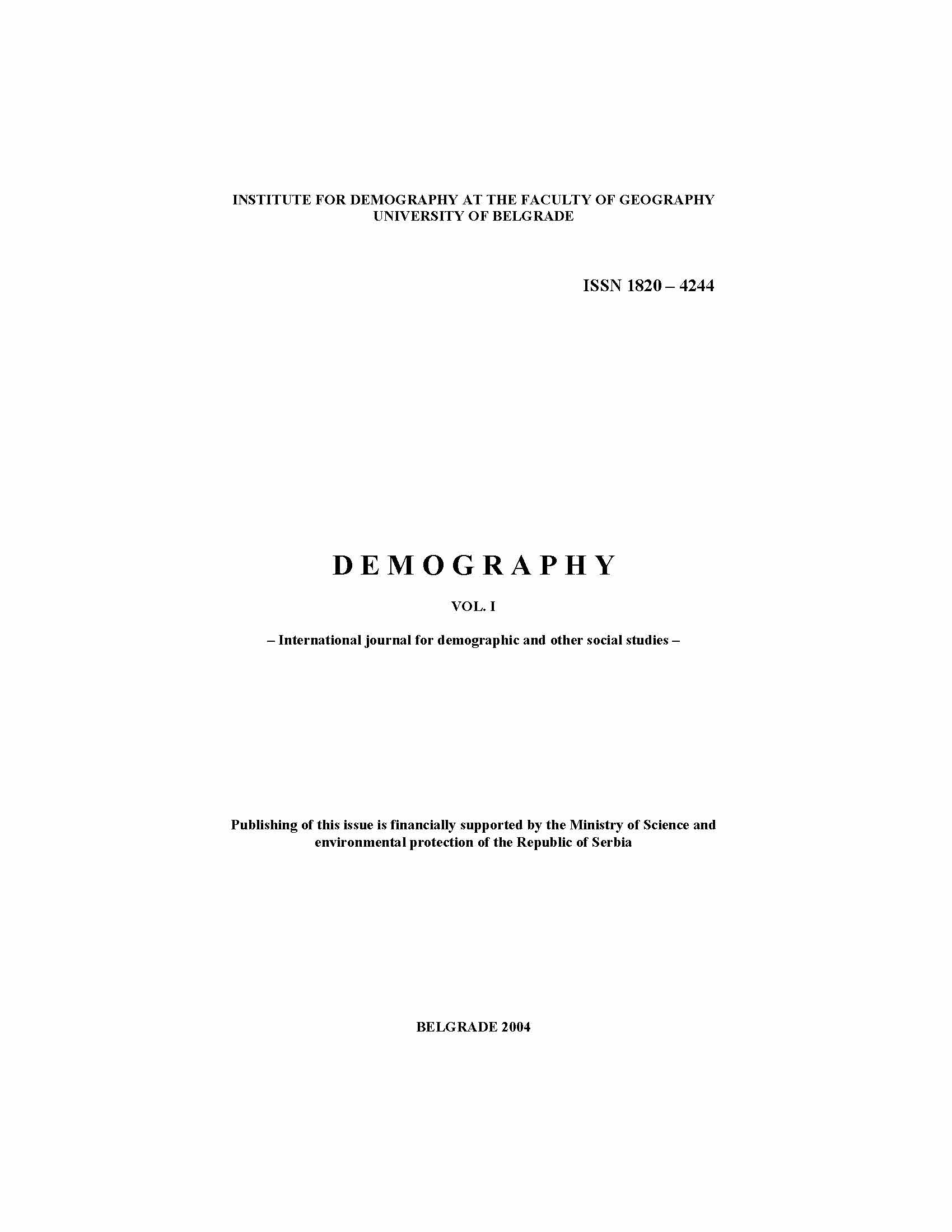 INSTITUTE FOR DEMOGRAPHY AT THE FACULTY OF GEOGRAPHY
UNIVERSITY OF BELGRADE

ISSN 1820 – 4244

DEMOGRAPHY

VOL. I

– International journal for demographic and other social studies –

Publishing of this issue is financially supported by the Ministry of Science and environmental protection of the Republic of Serbia

BELGRADE 2004